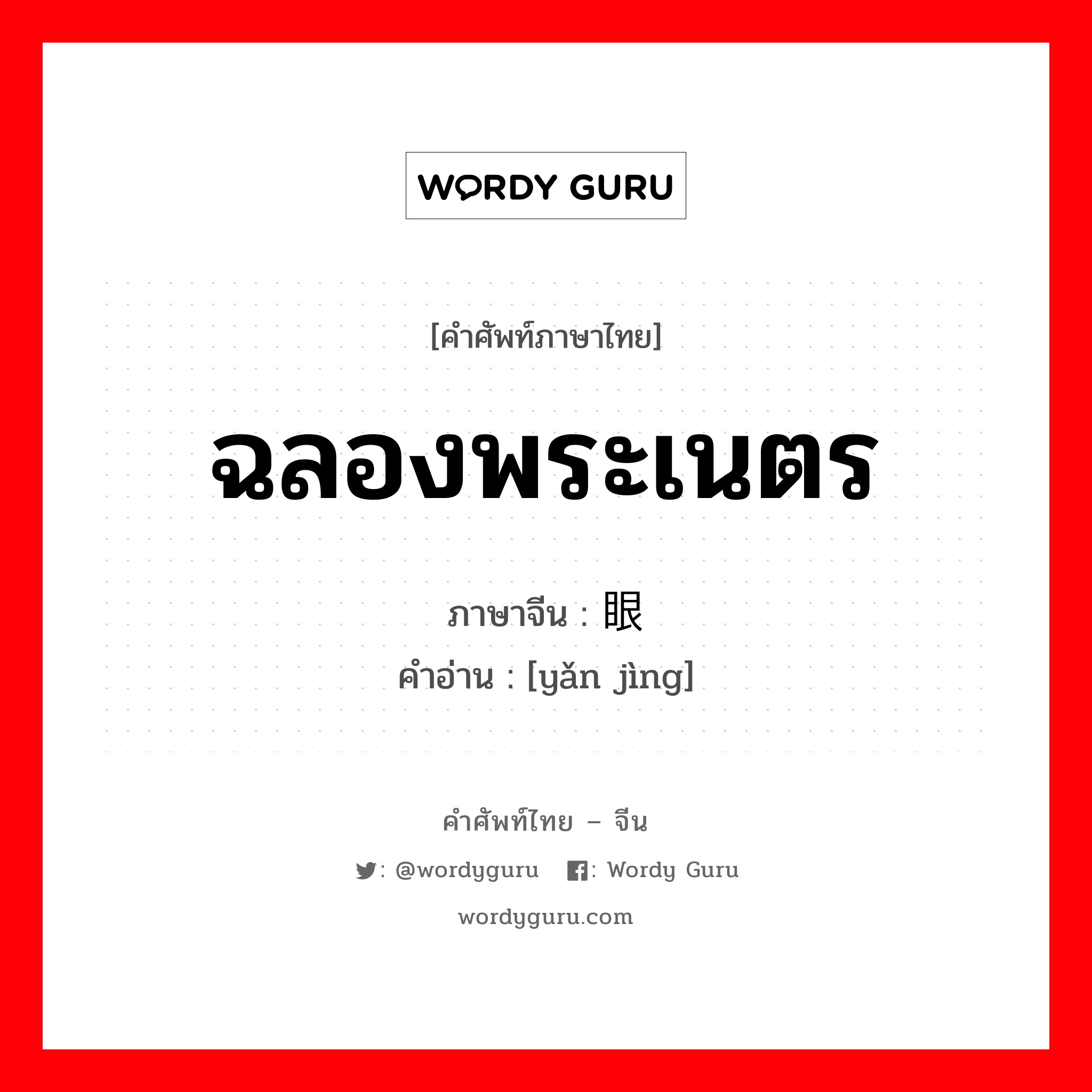 WORDY GURU

[คำศัพท์ภาษาไทย]

ฉลองพระเนตร

ภาษาจีน : 眼

คำอ่าน : [yǎn jìng]

คำศัพท์ไทย – จีน

: @wordyguru : Wordy Guru

wordyguru.com